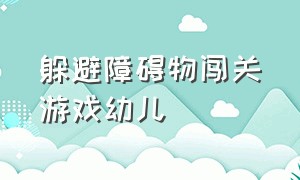 躲避障碍物闯关游戏幼儿